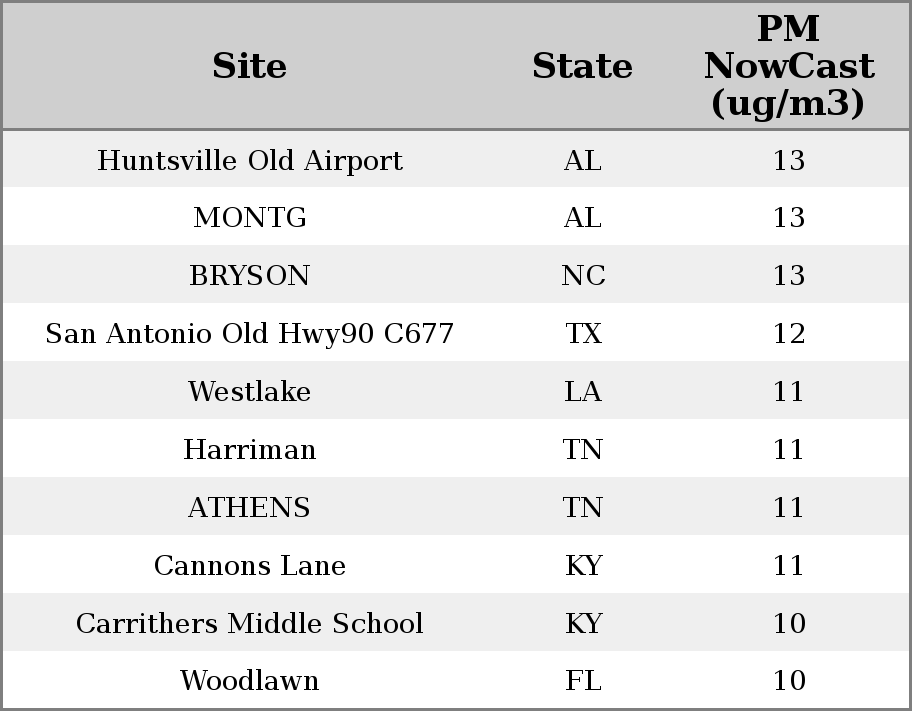 | Site | State | PM NowCast (ug/m3) |
|---|---|---|
| Huntsville Old Airport | AL | 13 |
| MONTG | AL | 13 |
| BRYSON | NC | 13 |
| San Antonio Old Hwy90 C677 | TX | 12 |
| Westlake | LA | 11 |
| Harriman | TN | 11 |
| ATHENS | TN | 11 |
| Cannons Lane | KY | 11 |
| Carrithers Middle School | KY | 10 |
| Woodlawn | FL | 10 |